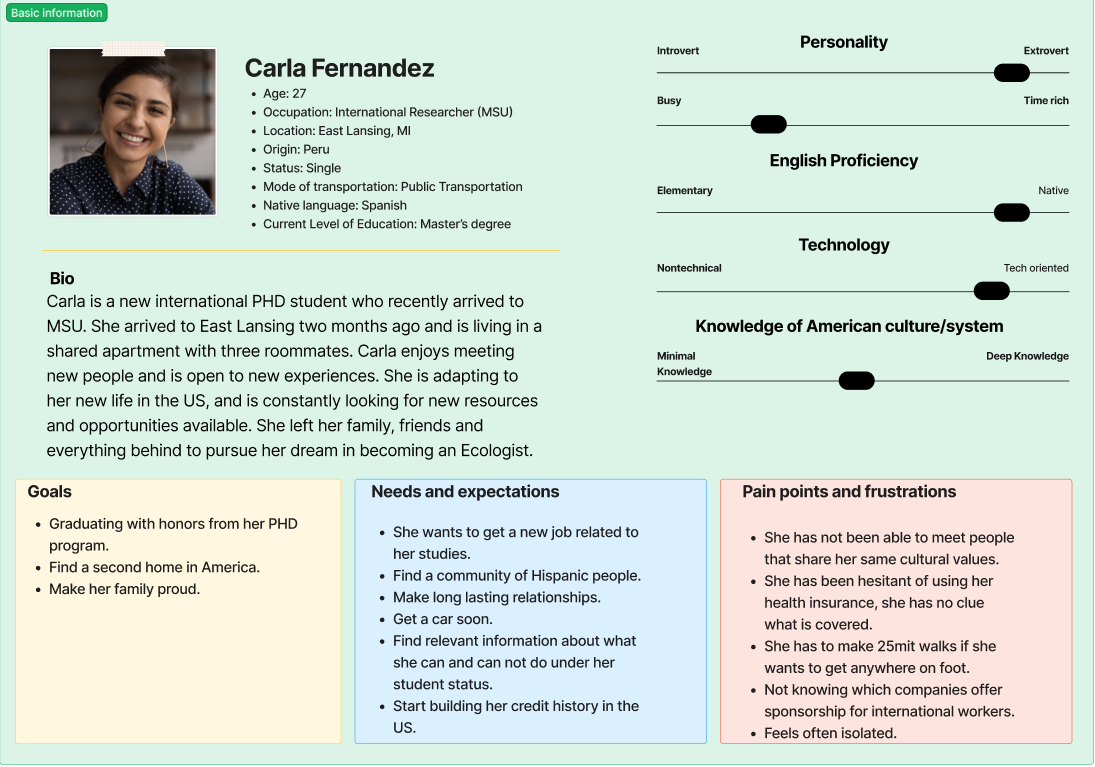 Basic information

Carla Fernandez

- Age: 27
- Occupation: International Researcher (MSU)
- Location: East Lansing, MI
- Origin: Peru
- Status: Single
- Mode of transportation: Public Transportation
- Native language: Spanish
- Current Level of Education: Master's degree

Bio

Carla is a new international PHD student who recently arrived to MSU. She arrived to East Lansing two months ago and is living in a shared apartment with three roommates. Carla enjoys meeting new people and is open to new experiences. She is adapting to her new life in the US, and is constantly looking for new resources and opportunities available. She left her family, friends and everything behind to pursue her dream in becoming an Ecologist.

Personality

Introvert

Extrovert

Busy

Time rich

English Proficiency

Elementary

Native

Technology

Nontechnical

Tech oriented

Knowledge of American culture/system

Minimal Knowledge

Deep Knowledge

Goals

- Graduating with honors from her PHD program.
- Find a second home in America.
- Make her family proud.

Needs and expectations

- She wants to get a new job related to her studies.
- Find a community of Hispanic people.
- Make long lasting relationships.
- Get a car soon.
- Find relevant information about what she can and can not do under her student status.
- Start building her credit history in the US.

Pain points and frustrations

- She has not been able to meet people that share her same cultural values.
- She has been hesitant of using her health insurance, she has no clue what is covered.
- She has to make 25mit walks if she wants to get anywhere on foot.
- Not knowing which companies offer sponsorship for international workers.
- Feels often isolated.